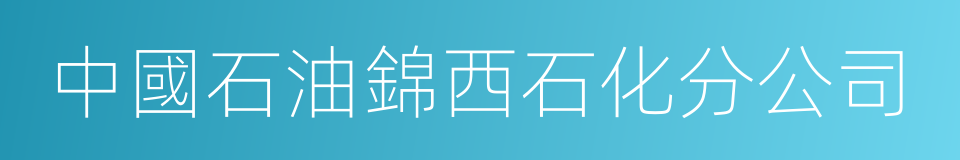 中國石油錦西石化分公司